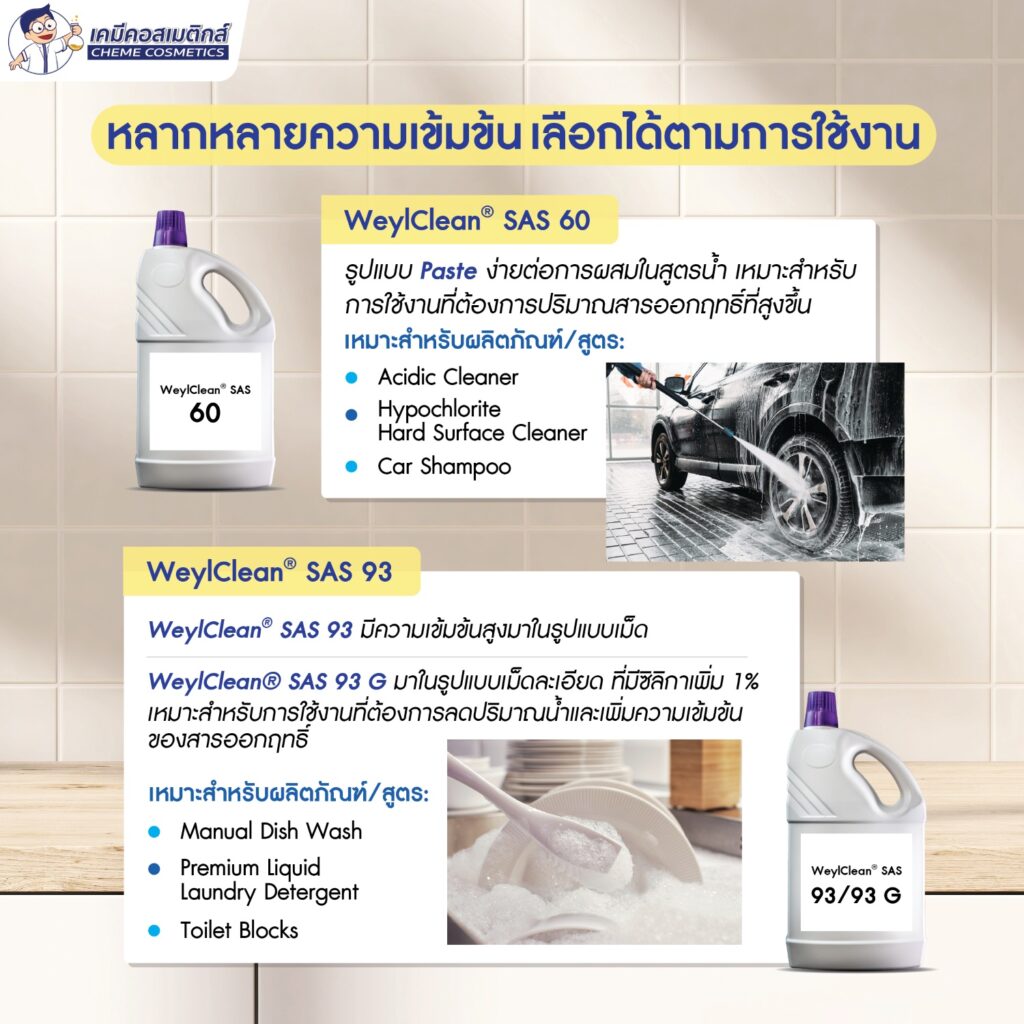 เคมีคอสเมติกส์
CHEME COSMETICS

หลากหลายความเข้มข้น เลือกได้ตามการใช้งาน

WeylClean® SAS 60

WeylClean® SAS
60

รูปแบบ Paste ง่ายต่อการผสมในสูตรน้ำ เหมาะสำหรับการใช้งานที่ต้องการปริมาณสารออกฤทธิ์ที่สูงขึ้น

เหมาะสำหรับผลิตภัณฑ์/สูตร:

• Acidic Cleaner
• Hypochlorite Hard Surface Cleaner
• Car Shampoo

WeylClean® SAS 93

WeylClean® SAS 93 มีความเข้มข้นสูงมาในรูปแบบเม็ด

WeylClean® SAS 93 G มาในรูปแบบเม็ดละเอียด ที่มีซิลิกาเพิ่ม 1% เหมาะสำหรับการใช้งานที่ต้องการลดปริมาณน้ำและเพิ่มความเข้มข้นของสารออกฤทธิ์

เหมาะสำหรับผลิตภัณฑ์/สูตร:

• Manual Dish Wash
• Premium Liquid Laundry Detergent
• Toilet Blocks

WeylClean® SAS
93/93 G